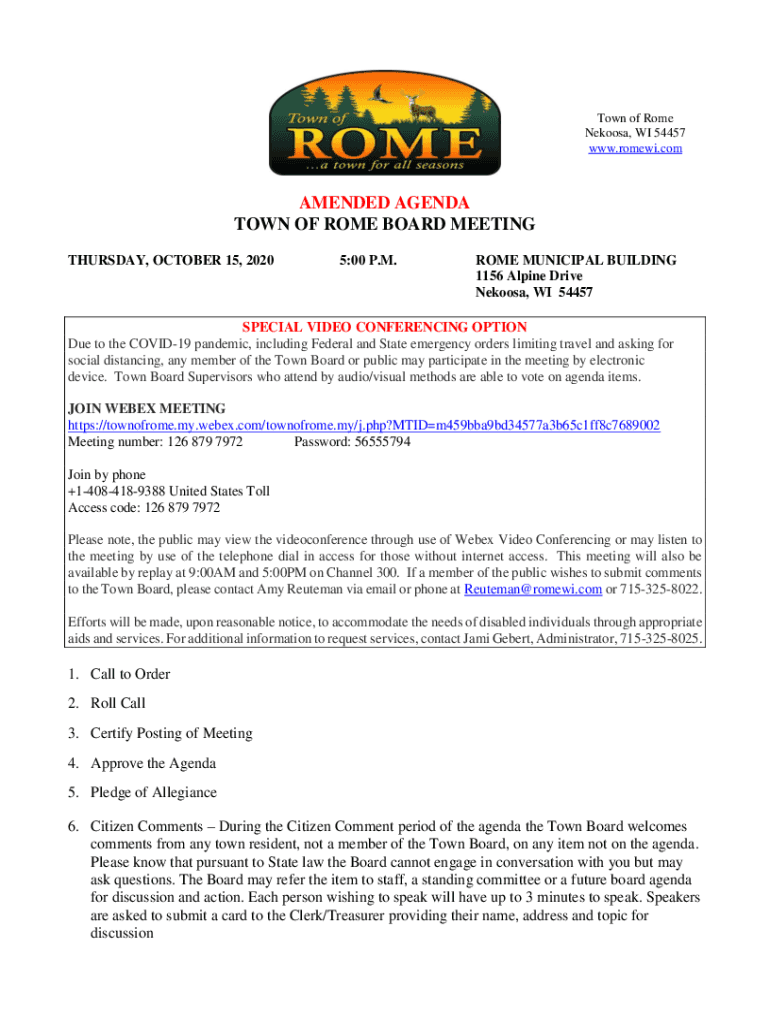 Town of
ROME
...a town for all seasons

Town of Rome
Nekoosa, WI 54457
www.romewi.com

AMENDED AGENDA
TOWN OF ROME BOARD MEETING

THURSDAY, OCTOBER 15, 2020

5:00 P.M.

ROME MUNICIPAL BUILDING
1156 Alpine Drive
Nekoosa, WI 54457

SPECIAL VIDEO CONFERENCING OPTION
Due to the COVID-19 pandemic, including Federal and State emergency orders limiting travel and asking for social distancing, any member of the Town Board or public may participate in the meeting by electronic device. Town Board Supervisors who attend by audio/visual methods are able to vote on agenda items.

JOIN WEBEX MEETING
https://townofrome.my.webex.com/townofrome.my/j.php?MTID=m459bba9bd34577a3b65c1ff8c7689002
Meeting number: 126 879 7972 Password: 56555794

Join by phone
+1-408-418-9388 United States Toll
Access code: 126 879 7972

Please note, the public may view the videoconference through use of Webex Video Conferencing or may listen to the meeting by use of the telephone dial in access for those without internet access. This meeting will also be available by replay at 9:00AM and 5:00PM on Channel 300. If a member of the public wishes to submit comments to the Town Board, please contact Amy Reuteman via email or phone at Reuteman@romewi.com or 715-325-8022.

Efforts will be made, upon reasonable notice, to accommodate the needs of disabled individuals through appropriate aids and services. For additional information to request services, contact Jami Gebert, Administrator, 715-325-8025.

1. Call to Order

2. Roll Call

3. Certify Posting of Meeting

4. Approve the Agenda

5. Pledge of Allegiance

6. Citizen Comments – During the Citizen Comment period of the agenda the Town Board welcomes comments from any town resident, not a member of the Town Board, on any item not on the agenda. Please know that pursuant to State law the Board cannot engage in conversation with you but may ask questions. The Board may refer the item to staff, a standing committee or a future board agenda for discussion and action. Each person wishing to speak will have up to 3 minutes to speak. Speakers are asked to submit a card to the Clerk/Treasurer providing their name, address and topic for discussion